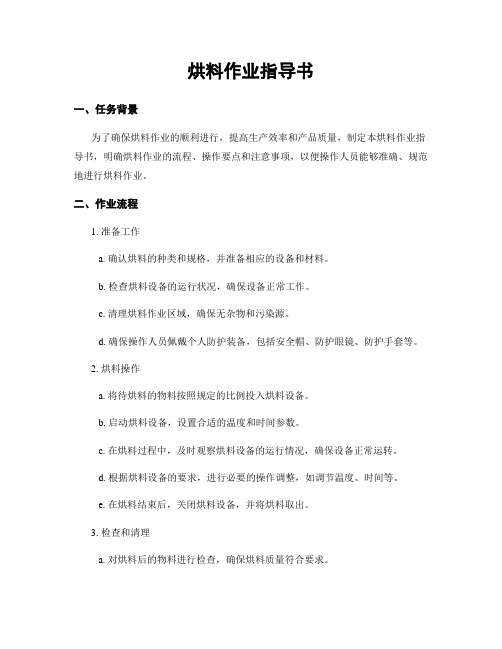 烘料作业指导书

一、任务背景

为了确保烘料作业的顺利进行，提高生产效率和产品质量，制定本烘料作业指导书，明确烘料作业的流程、操作要点和注意事项，以便操作人员能够准确、规范地进行烘料作业。

二、作业流程

1. 准备工作

a. 确认烘料的种类和规格，并准备相应的设备和材料。

b. 检查烘料设备的运行状况，确保设备正常工作。

c. 清理烘料作业区域，确保无杂物和污染源。

d. 确保操作人员佩戴个人防护装备，包括安全帽、防护眼镜、防护手套等。

2. 烘料操作

a. 将待烘料的物料按照规定的比例投入烘料设备。

b. 启动烘料设备，设置合适的温度和时间参数。

c. 在烘料过程中，及时观察烘料设备的运行情况，确保设备正常运转。

d. 根据烘料设备的要求，进行必要的操作调整，如调节温度、时间等。

e. 在烘料结束后，关闭烘料设备，并将烘料取出。

3. 检查和清理

a. 对烘料后的物料进行检查，确保烘料质量符合要求。